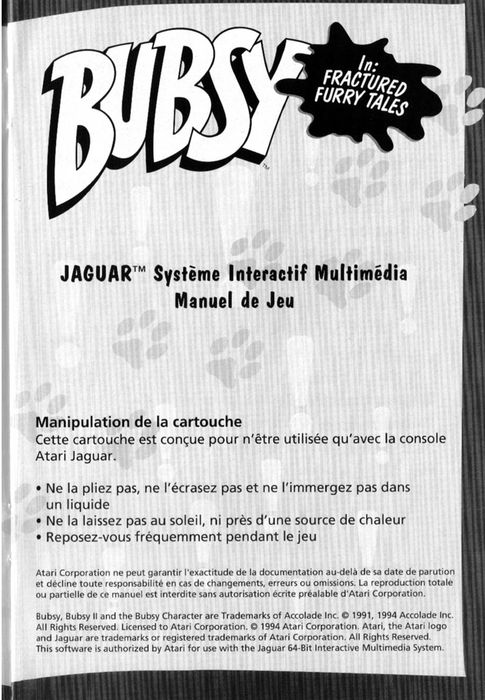 BUBSY™

In: FRACTURED FURRY TALES

JAGUAR™ Système Interactif Multimédia
Manuel de Jeu

Manipulation de la cartouche
Cette cartouche est conçue pour n'être utilisée qu'avec la console Atari Jaguar.

• Ne la pliez pas, ne l'écrasez pas et ne l'immergez pas dans un liquide
• Ne la laissez pas au soleil, ni près d'une source de chaleur
• Reposez-vous fréquemment pendant le jeu

Atari Corporation ne peut garantir l'exactitude de la documentation au-delà de sa date de parution et décline toute responsabilité en cas de changements, erreurs ou omissions. La reproduction totale ou partielle de ce manuel est interdite sans autorisation écrite préalable d'Atari Corporation.

Bubsy, Bubsy II and the Bubsy Character are Trademarks of Accolade Inc. © 1991, 1994 Accolade Inc. All Rights Reserved. Licensed to Atari Corporation. © 1994 Atari Corporation. Atari, the Atari logo and Jaguar are trademarks or registered trademarks of Atari Corporation. All Rights Reserved. This software is authorized by Atari for use with the Jaguar 64-Bit Interactive Multimedia System.